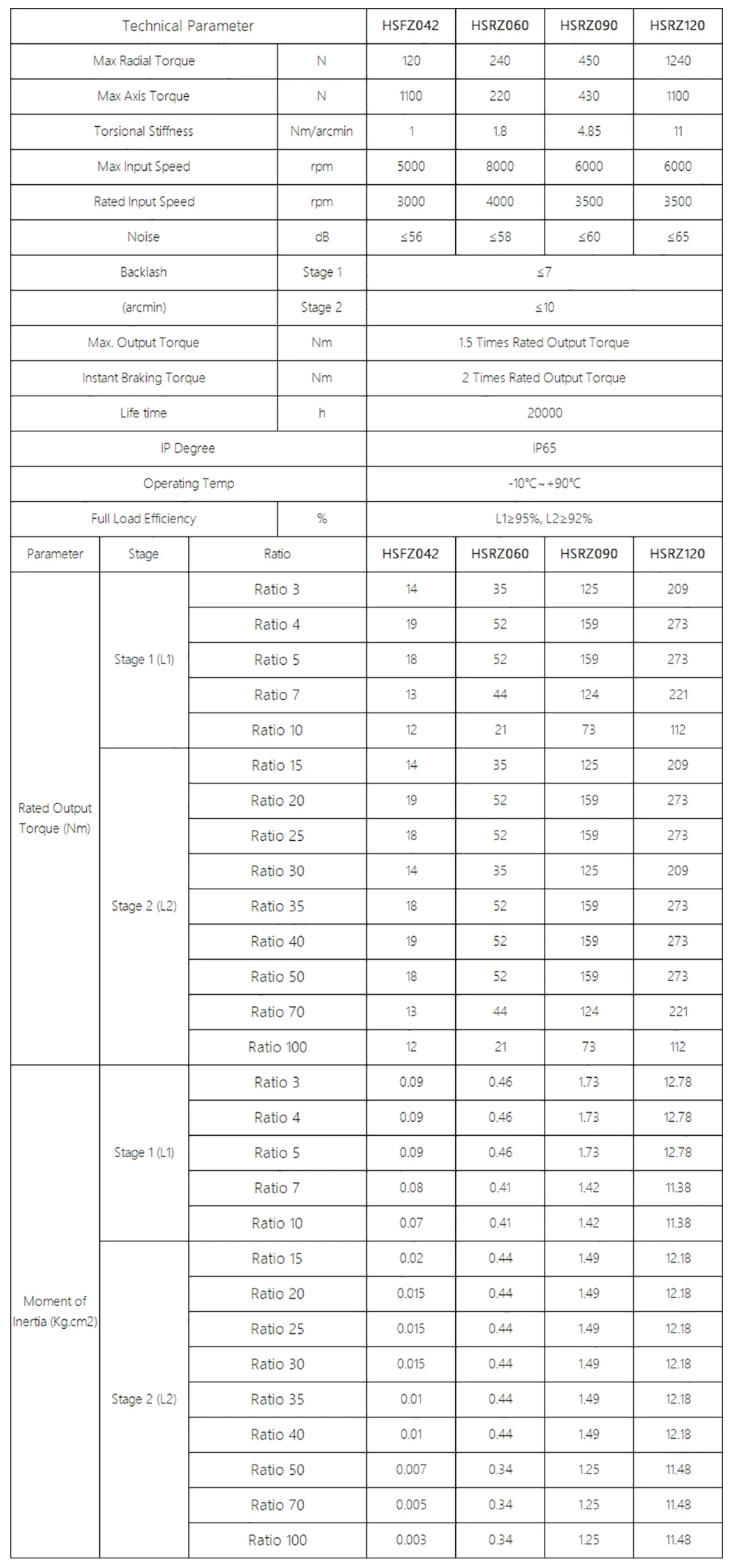 | Technical Parameter | | HSFZ042 | HSRZ060 | HSRZ090 | HSRZ120 |
|---|---|---|---|---|---|
| Max Radial Torque | N | 120 | 240 | 450 | 1240 |
| Max Axis Torque | N | 1100 | 220 | 430 | 1100 |
| Torsional Stiffness | Nm/arcmin | 1 | 1.8 | 4.85 | 11 |
| Max Input Speed | rpm | 5000 | 8000 | 6000 | 6000 |
| Rated Input Speed | rpm | 3000 | 4000 | 3500 | 3500 |
| Noise | dB | ≤56 | ≤58 | ≤60 | ≤65 |
| Backlash | Stage 1 | ≤7 | | | |
| (arcmin) | Stage 2 | ≤10 | | | |
| Max. Output Torque | Nm | 1.5 Times Rated Output Torque | | | |
| Instant Braking Torque | Nm | 2 Times Rated Output Torque | | | |
| Life time | h | 20000 | | | |
| IP Degree | | IP65 | | | |
| Operating Temp | | -10℃~+90℃ | | | |
| Full Load Efficiency | % | L1≥95%, L2≥92% | | | |

| Parameter | Stage | Ratio | HSFZ042 | HSRZ060 | HSRZ090 | HSRZ120 |
|---|---|---|---|---|---|---|
| Rated Output Torque (Nm) | Stage 1 (L1) | Ratio 3 | 14 | 35 | 125 | 209 |
| | | Ratio 4 | 19 | 52 | 159 | 273 |
| | | Ratio 5 | 18 | 52 | 159 | 273 |
| | | Ratio 7 | 13 | 44 | 124 | 221 |
| | | Ratio 10 | 12 | 21 | 73 | 112 |
| | Stage 2 (L2) | Ratio 15 | 14 | 35 | 125 | 209 |
| | | Ratio 20 | 19 | 52 | 159 | 273 |
| | | Ratio 25 | 18 | 52 | 159 | 273 |
| | | Ratio 30 | 14 | 35 | 125 | 209 |
| | | Ratio 35 | 18 | 52 | 159 | 273 |
| | | Ratio 40 | 19 | 52 | 159 | 273 |
| | | Ratio 50 | 18 | 52 | 159 | 273 |
| | | Ratio 70 | 13 | 44 | 124 | 221 |
| | | Ratio 100 | 12 | 21 | 73 | 112 |
| Moment of Inertia (Kg.cm2) | Stage 1 (L1) | Ratio 3 | 0.09 | 0.46 | 1.73 | 12.78 |
| | | Ratio 4 | 0.09 | 0.46 | 1.73 | 12.78 |
| | | Ratio 5 | 0.09 | 0.46 | 1.73 | 12.78 |
| | | Ratio 7 | 0.08 | 0.41 | 1.42 | 11.38 |
| | | Ratio 10 | 0.07 | 0.41 | 1.42 | 11.38 |
| | Stage 2 (L2) | Ratio 15 | 0.02 | 0.44 | 1.49 | 12.18 |
| | | Ratio 20 | 0.015 | 0.44 | 1.49 | 12.18 |
| | | Ratio 25 | 0.015 | 0.44 | 1.49 | 12.18 |
| | | Ratio 30 | 0.015 | 0.44 | 1.49 | 12.18 |
| | | Ratio 35 | 0.01 | 0.44 | 1.49 | 12.18 |
| | | Ratio 40 | 0.01 | 0.44 | 1.49 | 12.18 |
| | | Ratio 50 | 0.007 | 0.34 | 1.25 | 11.48 |
| | | Ratio 70 | 0.005 | 0.34 | 1.25 | 11.48 |
| | | Ratio 100 | 0.003 | 0.34 | 1.25 | 11.48 |